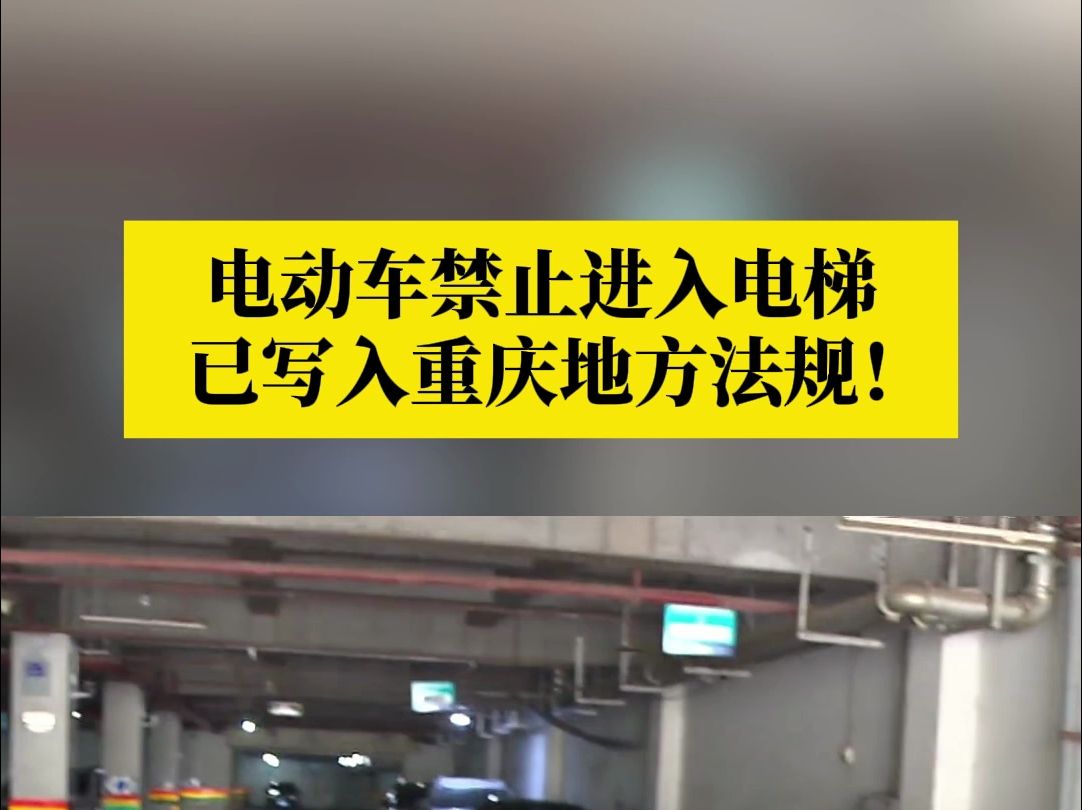 电动车禁止进入电梯
已写入重庆地方法规！